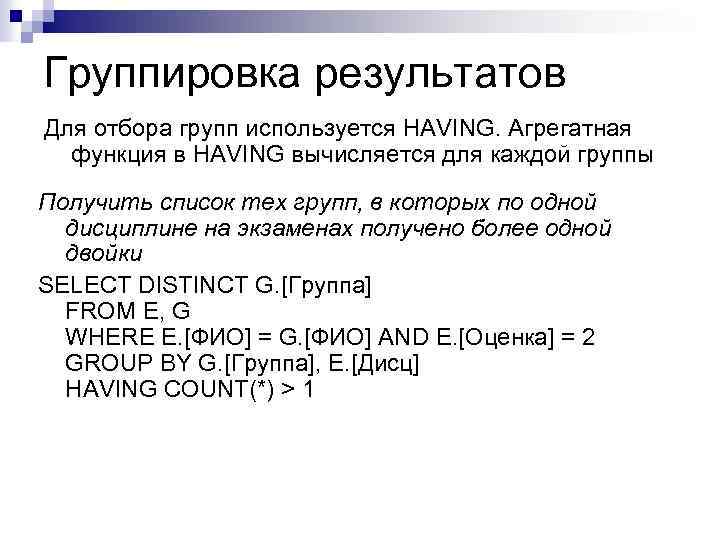 Группировка результатов

Для отбора групп используется HAVING. Агрегатная функция в HAVING вычисляется для каждой группы

Получить список тех групп, в которых по одной дисциплине на экзаменах получено более одной двойки

SELECT DISTINCT G.[Группа]
FROM E, G
WHERE E.[ФИО] = G.[ФИО] AND E.[Оценка] = 2
GROUP BY G.[Группа], E.[Дисц]
HAVING COUNT(*) > 1